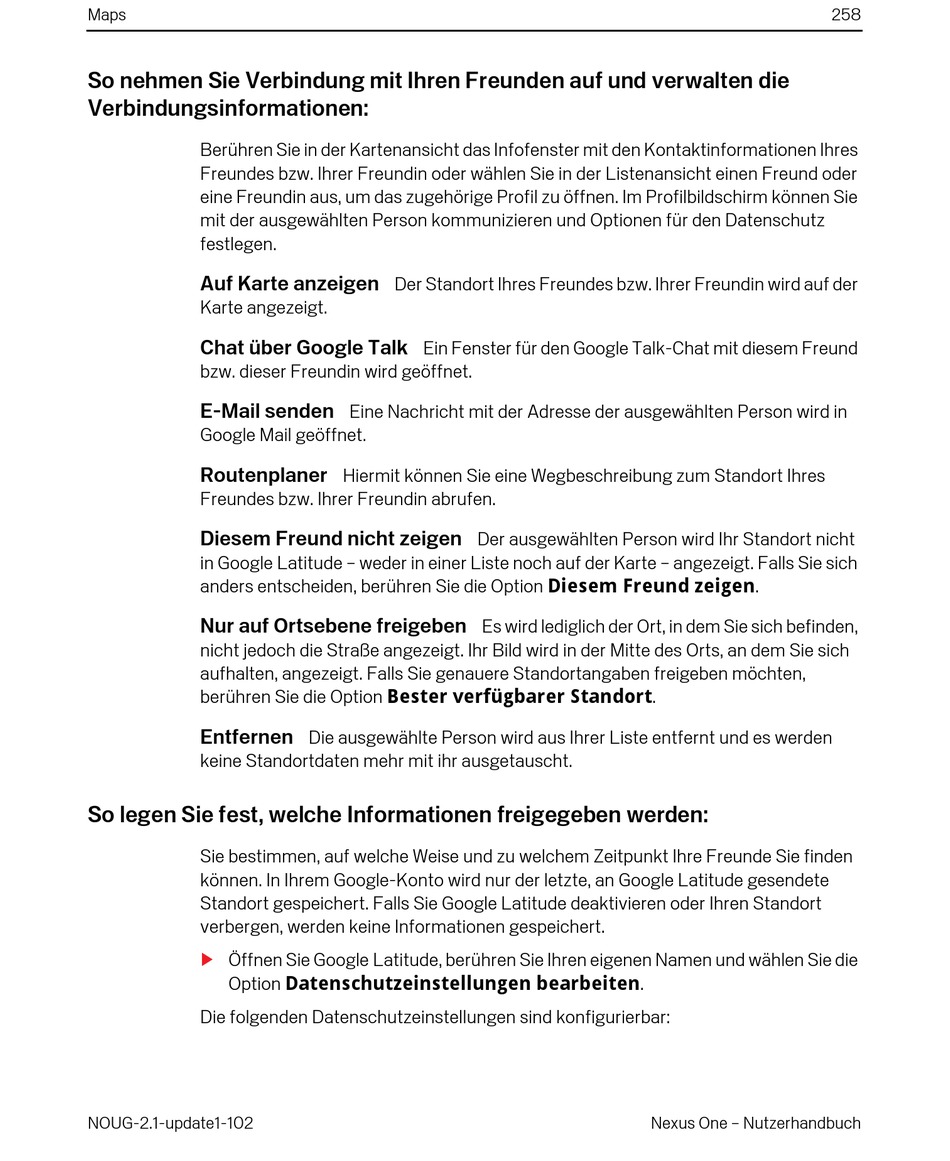 Maps 258

So nehmen Sie Verbindung mit Ihren Freunden auf und verwalten die Verbindungsinformationen:

Berühren Sie in der Kartenansicht das Infofenster mit den Kontaktinformationen Ihres Freundes bzw. Ihrer Freundin oder wählen Sie in der Listenansicht einen Freund oder eine Freundin aus, um das zugehörige Profil zu öffnen. Im Profilbildschirm können Sie mit der ausgewählten Person kommunizieren und Optionen für den Datenschutz festlegen.

Auf Karte anzeigen Der Standort Ihres Freundes bzw. Ihrer Freundin wird auf der Karte angezeigt.

Chat über Google Talk Ein Fenster für den Google Talk-Chat mit diesem Freund bzw. dieser Freundin wird geöffnet.

E-Mail senden Eine Nachricht mit der Adresse der ausgewählten Person wird in Google Mail geöffnet.

Routenplaner Hiermit können Sie eine Wegbeschreibung zum Standort Ihres Freundes bzw. Ihrer Freundin abrufen.

Diesem Freund nicht zeigen Der ausgewählten Person wird Ihr Standort nicht in Google Latitude – weder in einer Liste noch auf der Karte – angezeigt. Falls Sie sich anders entscheiden, berühren Sie die Option Diesem Freund zeigen.

Nur auf Ortsebene freigeben Es wird lediglich der Ort, in dem Sie sich befinden, nicht jedoch die Straße angezeigt. Ihr Bild wird in der Mitte des Orts, an dem Sie sich aufhalten, angezeigt. Falls Sie genauere Standortangaben freigeben möchten, berühren Sie die Option Bester verfügbarer Standort.

Entfernen Die ausgewählte Person wird aus Ihrer Liste entfernt und es werden keine Standortdaten mehr mit ihr ausgetauscht.

So legen Sie fest, welche Informationen freigegeben werden:

Sie bestimmen, auf welche Weise und zu welchem Zeitpunkt Ihre Freunde Sie finden können. In Ihrem Google-Konto wird nur der letzte, an Google Latitude gesendete Standort gespeichert. Falls Sie Google Latitude deaktivieren oder Ihren Standort verbergen, werden keine Informationen gespeichert.

Öffnen Sie Google Latitude, berühren Sie Ihren eigenen Namen und wählen Sie die Option Datenschutzeinstellungen bearbeiten.

Die folgenden Datenschutzeinstellungen sind konfigurierbar:

NOUG-2.1-update1-102 Nexus One – Nutzerhandbuch